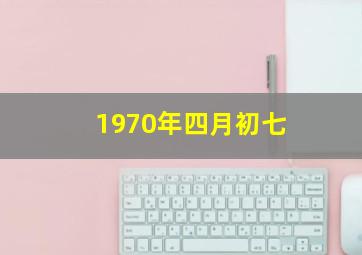 1970年四月初七